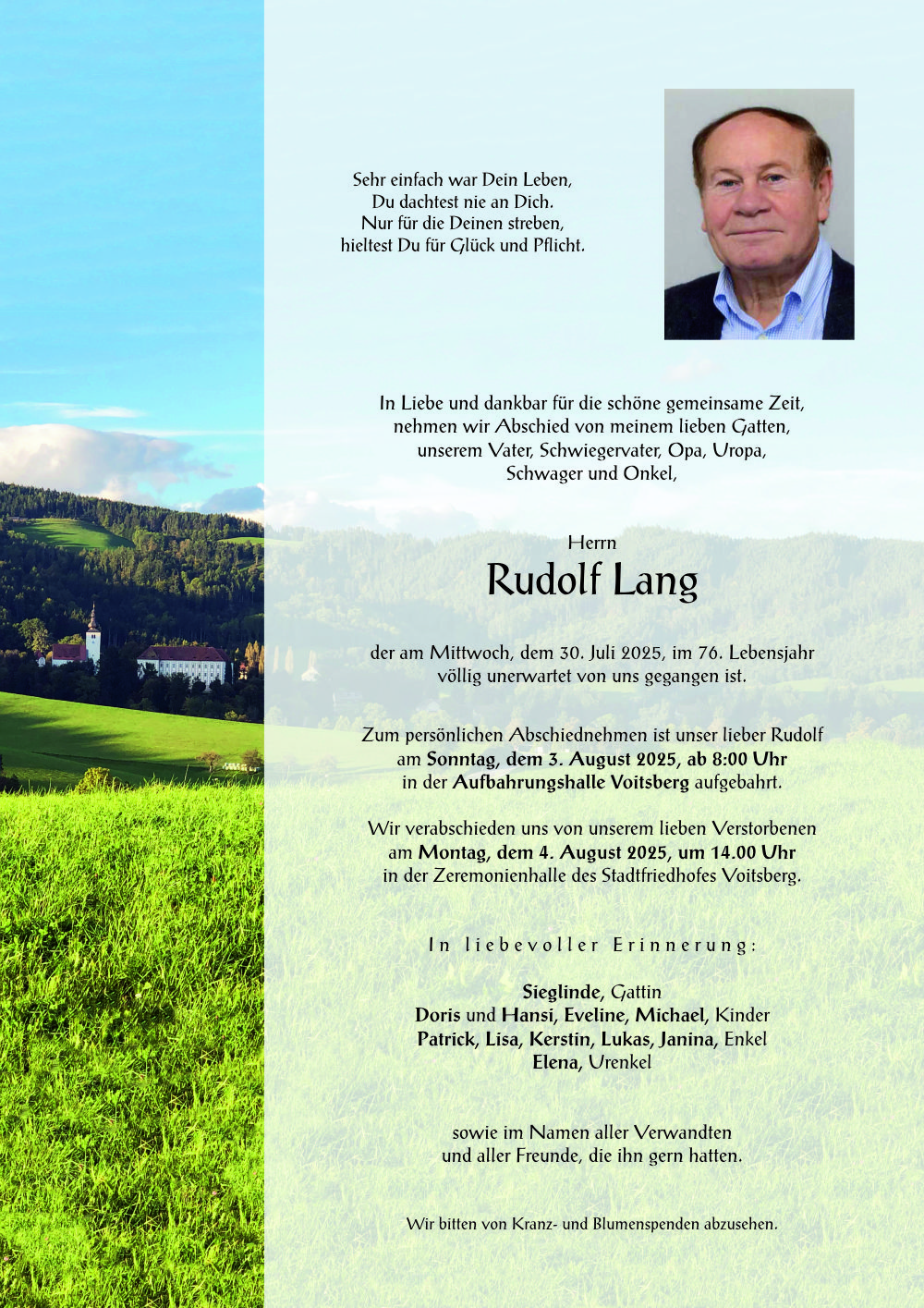 Sehr einfach war Dein Leben,
Du dachtest nie an Dich.
Nur für die Deinen streben,
hieltest Du für Glück und Pflicht.

In Liebe und dankbar für die schöne gemeinsame Zeit,
nehmen wir Abschied von meinem lieben Gatten,
unserem Vater, Schwiegervater, Opa, Uropa,
Schwager und Onkel,

Herrn

Rudolf Lang

der am Mittwoch, dem 30. Juli 2025, im 76. Lebensjahr
völlig unerwartet von uns gegangen ist.

Zum persönlichen Abschiednehmen ist unser lieber Rudolf
am Sonntag, dem 3. August 2025, ab 8:00 Uhr
in der Aufbahrungshalle Voitsberg aufgebahrt.

Wir verabschieden uns von unserem lieben Verstorbenen
am Montag, dem 4. August 2025, um 14.00 Uhr
in der Zeremonienhalle des Stadtfriedhofes Voitsberg.

In liebevoller Erinnerung:

Sieglinde, Gattin
Doris und Hansi, Eveline, Michael, Kinder
Patrick, Lisa, Kerstin, Lukas, Janina, Enkel
Elena, Urenkel

sowie im Namen aller Verwandten
und aller Freunde, die ihn gern hatten.

Wir bitten von Kranz- und Blumenspenden abzusehen.